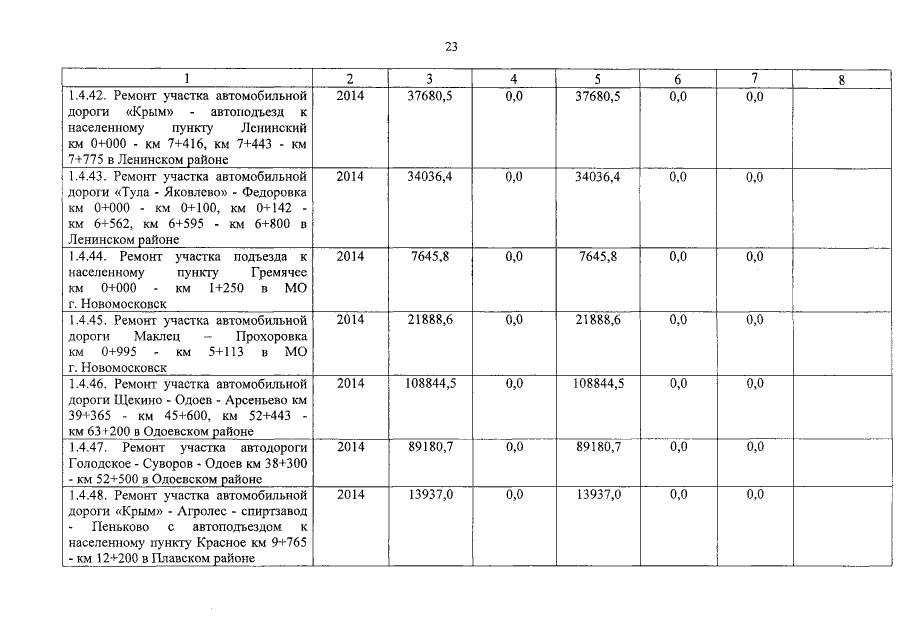 23

| 1 | 2 | 3 | 4 | 5 | 6 | 7 | 8 |
|---|---|---|---|---|---|---|---|
| 1.4.42. Ремонт участка автомобильной дороги «Крым» - автоподъезд к населенному пункту Ленинский км 0+000 - км 7+416, км 7+443 - км 7+775 в Ленинском районе | 2014 | 37680,5 | 0,0 | 37680,5 | 0,0 | 0,0 | |
| 1.4.43. Ремонт участка автомобильной дороги «Тула - Яковлево» - Федоровка км 0+000 - км 0+100, км 0+142 - км 6+562, км 6+595 - км 6+800 в Ленинском районе | 2014 | 34036,4 | 0,0 | 34036,4 | 0,0 | 0,0 | |
| 1.4.44. Ремонт участка подъезда к населенному пункту Гремячее км 0+000 - км 1+250 в МО г. Новомосковск | 2014 | 7645,8 | 0,0 | 7645,8 | 0,0 | 0,0 | |
| 1.4.45. Ремонт участка автомобильной дороги Маклец – Прохоровка км 0+995 - км 5+113 в МО г. Новомосковск | 2014 | 21888,6 | 0,0 | 21888,6 | 0,0 | 0,0 | |
| 1.4.46. Ремонт участка автомобильной дороги Щекино - Одоев - Арсеньево км 39+365 - км 45+600, км 52+443 - км 63+200 в Одоевском районе | 2014 | 108844,5 | 0,0 | 108844,5 | 0,0 | 0,0 | |
| 1.4.47. Ремонт участка автодороги Голодское - Суворов - Одоев км 38+300 - км 52+500 в Одоевском районе | 2014 | 89180,7 | 0,0 | 89180,7 | 0,0 | 0,0 | |
| 1.4.48. Ремонт участка автомобильной дороги «Крым» - Агролес - спиртзавод - Пеньково с автоподъездом к населенному пункту Красное км 9+765 - км 12+200 в Плавском районе | 2014 | 13937,0 | 0,0 | 13937,0 | 0,0 | 0,0 | |